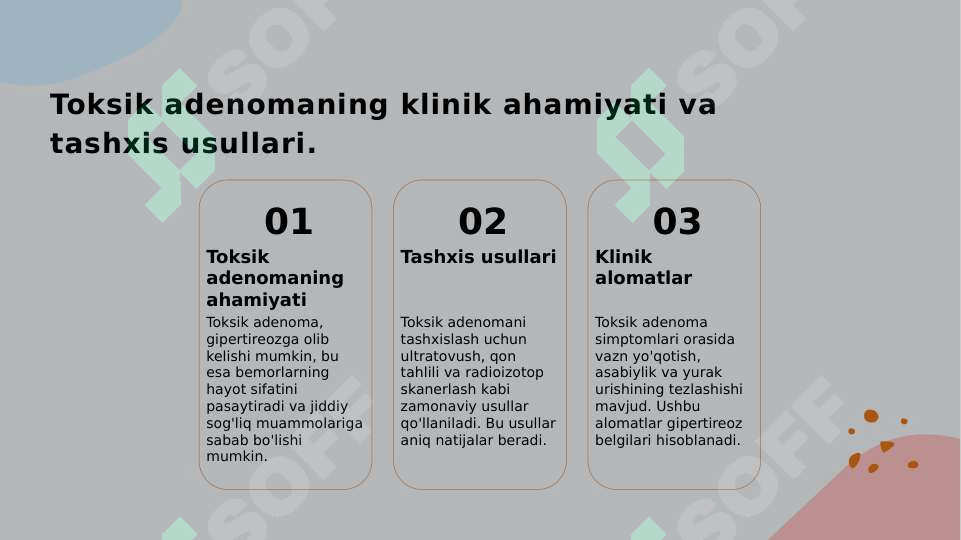 Toksik adenomaning klinik ahamiyati va tashxis usullari.

01

Toksik adenomaning ahamiyati

Toksik adenoma, gipertireozga olib kelishi mumkin, bu esa bemorlarning hayot sifatini pasaytiradi va jiddiy sog'liq muammolariga sabab bo'lishi mumkin.

02

Tashxis usullari

Toksik adenomani tashxislash uchun ultratovush, qon tahlili va radioizotop skanerlash kabi zamonaviy usullar qo'llaniladi. Bu usullar aniq natijalar beradi.

03

Klinik alomatlar

Toksik adenoma simptomlari orasida vazn yo'qotish, asabiylik va yurak urishining tezlashishi mavjud. Ushbu alomatlar gipertireoz belgilari hisoblanadi.

SOFF SOFF SOFF SOFF